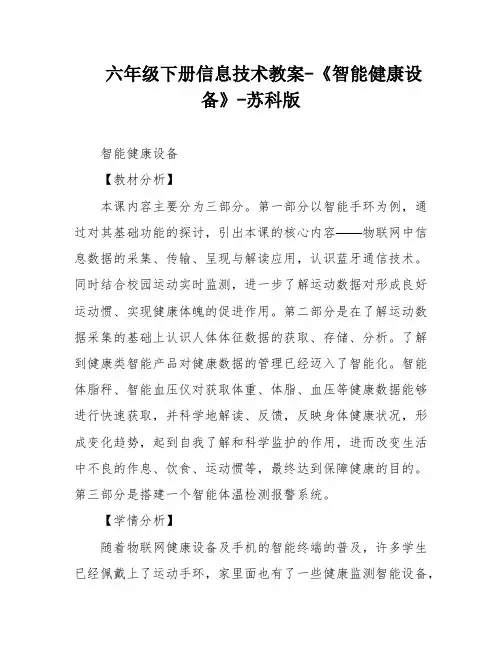 六年级下册信息技术教案-《智能健康设备》-苏科版

智能健康设备

【教材分析】

本课内容主要分为三部分。第一部分以智能手环为例，通过对其基础功能的探讨，引出本课的核心内容——物联网中信息数据的采集、传输、呈现与解读应用，认识蓝牙通信技术。同时结合校园运动实时监测，进一步了解运动数据对形成良好运动惯、实现健康体魄的促进作用。第二部分是在了解运动数据采集的基础上认识人体体征数据的获取、存储、分析。了解到健康类智能产品对健康数据的管理已经迈入了智能化。智能体脂秤、智能血压仪对获取体重、体脂、血压等健康数据能够进行快速获取，并科学地解读、反馈，反映身体健康状况，形成变化趋势，起到自我了解和科学监护的作用，进而改变生活中不良的作息、饮食、运动惯等，最终达到保障健康的目的。第三部分是搭建一个智能体温检测报警系统。

【学情分析】

随着物联网健康设备及手机的智能终端的普及，许多学生已经佩戴上了运动手环，家里面也有了一些健康监测智能设备，